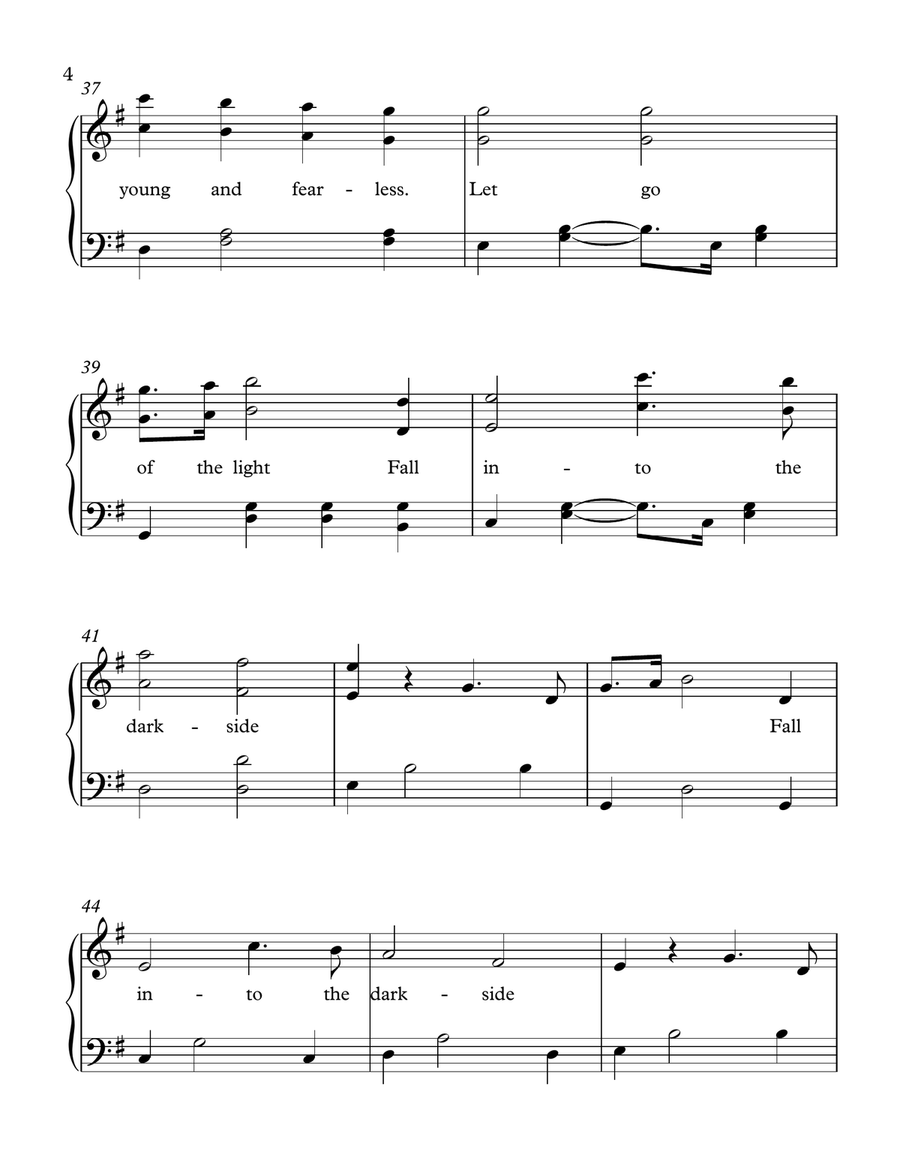 4

37

young and fear - less. Let go

39

of the light Fall in - to the

41

dark - side Fall

44

in - to the dark - side